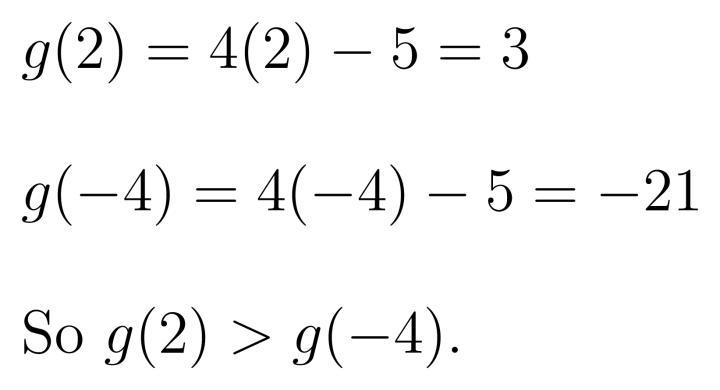 $g(2) = 4(2) - 5 = 3$

$g(-4) = 4(-4) - 5 = -21$

So $g(2) > g(-4)$.